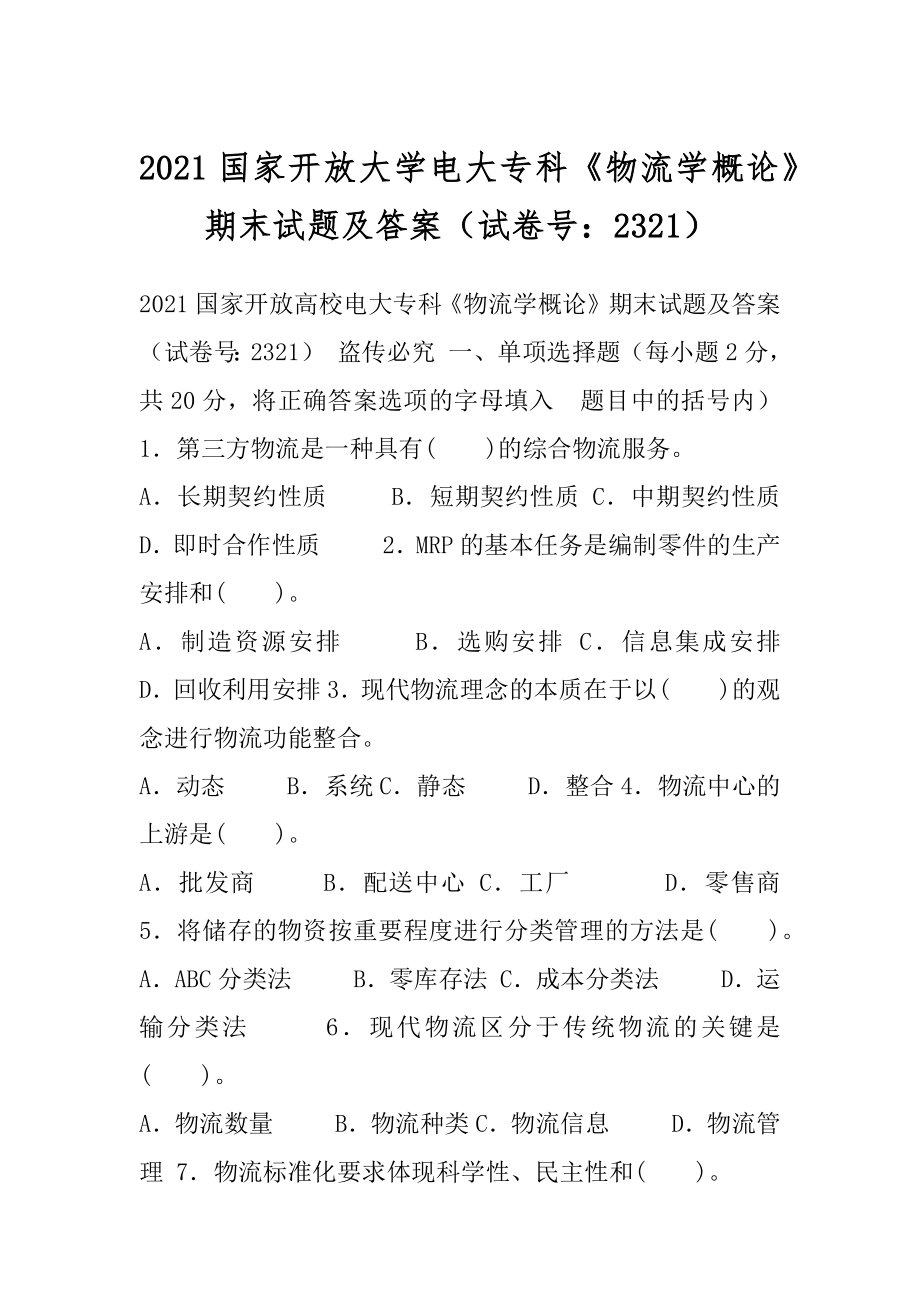 2021 国家开放大学电大专科《物流学概论》期末试题及答案（试卷号：2321）

2021 国家开放高校电大专科《物流学概论》期末试题及答案（试卷号: 2321） 盗传必究 一、单项选择题（每小题 2 分，共 20 分，将正确答案选项的字母填入 题目中的括号内）
1．第三方物流是一种具有( )的综合物流服务。
A．长期契约性质 B．短期契约性质 C．中期契约性质 D．即时合作性质 2．MRP 的基本任务是编制零件的生产安排和( )。
A．制造资源安排 B．选购安排 C．信息集成安排 D．回收利用安排 3．现代物流理念的本质在于以( )的观念进行物流功能整合。
A．动态 B．系统 C．静态 D．整合 4．物流中心的上游是( )。
A．批发商 B．配送中心 C．工厂 D．零售商 5．将储存的物资按重要程度进行分类管理的方法是( )。
A．ABC 分类法 B．零库存法 C．成本分类法 D．运输分类法 6．现代物流区分于传统物流的关键是( )。
A．物流数量 B．物流种类 C．物流信息 D．物流管理 7．物流标准化要求体现科学性、民主性和( )。